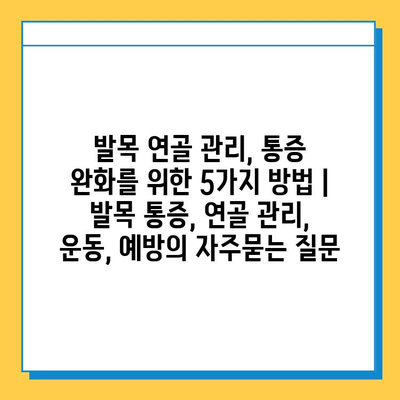 발목 연골 관리, 통증 완화를 위한 5가지 방법 | 발목 통증, 연골 관리, 운동, 예방의 자주묻는 질문